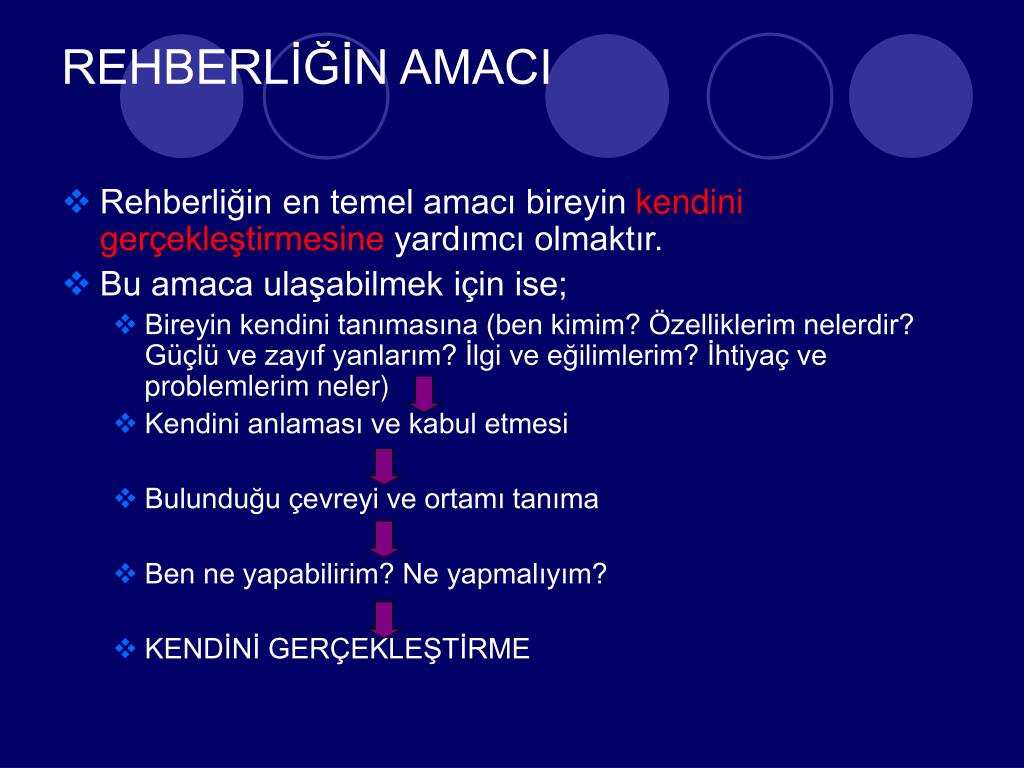 REHBERLİĞİN AMACI

❖ Rehberliğin en temel amacı bireyin kendini gerçekleştirmesine yardımcı olmaktır.

❖ Bu amaca ulaşabilmek için ise;

❖ Bireyin kendini tanımasına (ben kimim? Özelliklerim nelerdir? Güçlü ve zayıf yanlarım? İlgi ve eğilimlerim? İhtiyaç ve problemlerim neler)

❖ Kendini anlaması ve kabul etmesi

❖ Bulunduğu çevreyi ve ortamı tanıma

❖ Ben ne yapabilirim? Ne yapmalıyım?

❖ KENDİNİ GERÇEKLEŞTİRME